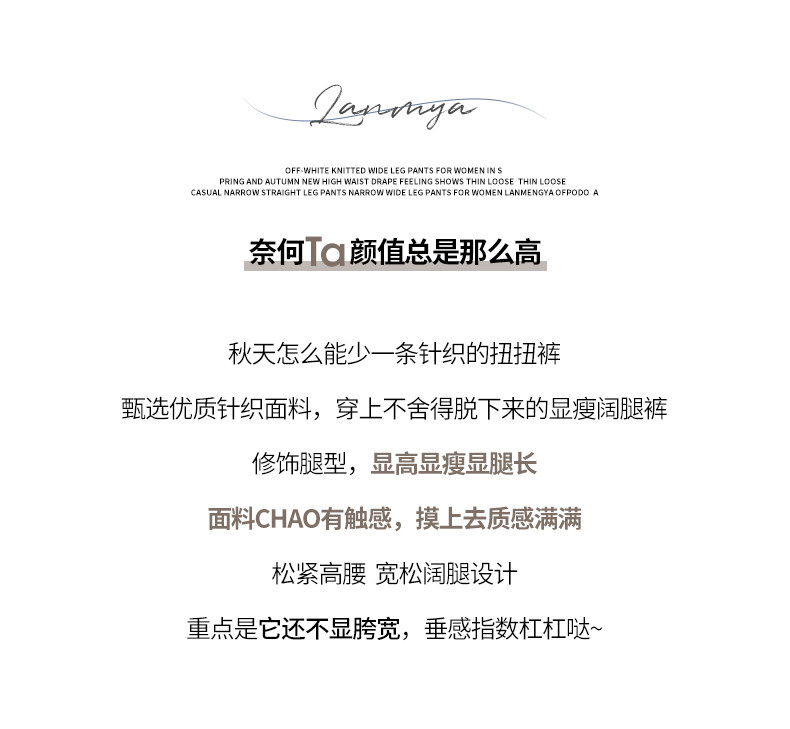 Lanmya

OFF-WHITE KNITTED WIDE LEG PANTS FOR WOMEN IN S
PRING AND AUTUMN NEW HIGH WAIST DRAPE FEELING SHOWS THIN LOOSE THIN LOOSE
CASUAL NARROW STRAIGHT LEG PANTS NARROW WIDE LEG PANTS FOR WOMEN LANMENGYA OFPODO A

奈何Ta颜值总是那么高

秋天怎么能少一条针织的扭扭裤

甄选优质针织面料，穿上不舍得脱下来的显瘦阔腿裤

修饰腿型，显高显瘦显腿长

面料CHAO有触感，摸上去质感满满

松紧高腰 宽松阔腿设计

重点是它还不显胯宽，垂感指数杠杠哒~